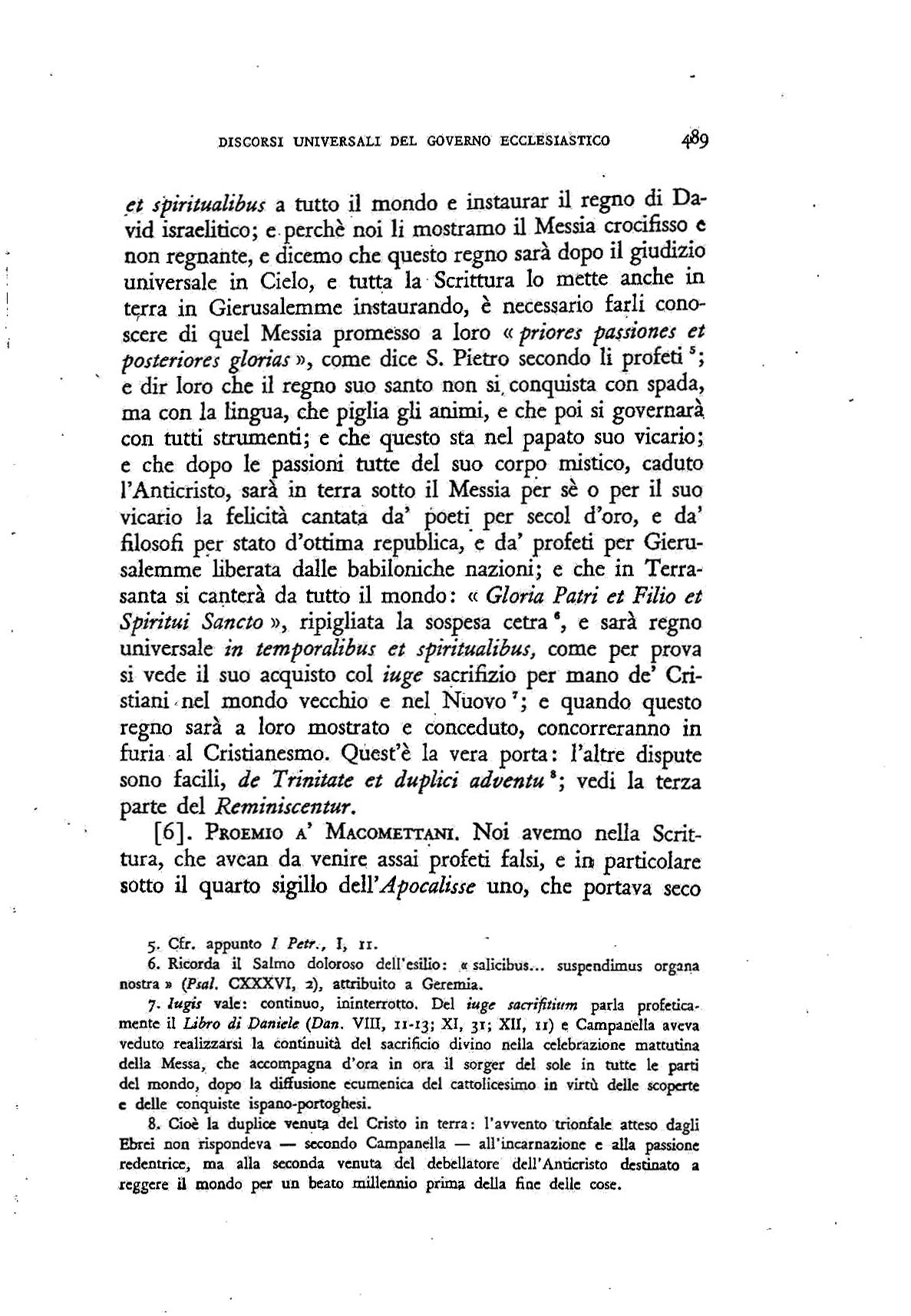 DISCORSI UNIVERSALI DEL GOVERNO ECCLESIASTICO 489

et spiritualibus a tutto il mondo e instaurar il regno di David israelitico; e perchè noi li mostramo il Messia crocifisso e non regnante, e dicemo che questo regno sarà dopo il giudizio universale in Cielo, e tutta la Scrittura lo mette anche in terra in Gierusalemme instaurando, è necessario farli conoscere di quel Messia promesso a loro « priores passiones et posteriores glorias », come dice S. Pietro secondo li profeti $^5$; e dir loro che il regno suo santo non si conquista con spada, ma con la lingua, che piglia gli animi, e che poi si governarà con tutti strumenti; e che questo sta nel papato suo vicario; e che dopo le passioni tutte del suo corpo mistico, caduto l'Anticristo, sarà in terra sotto il Messia per sè o per il suo vicario la felicità cantata da' poeti per secol d'oro, e da' filosofi per stato d'ottima republica, e da' profeti per Gierusalemme liberata dalle babiloniche nazioni; e che in Terrasanta si canterà da tutto il mondo: « Gloria Patri et Filio et Spiritui Sancto », ripigliata la sospesa cetra $^6$, e sarà regno universale in temporalibus et spiritualibus, come per prova si vede il suo acquisto col iuge sacrifizio per mano de' Cristiani nel mondo vecchio e nel Nuovo $^7$; e quando questo regno sarà a loro mostrato e conceduto, concorreranno in furia al Cristianesmo. Quest'è la vera porta: l'altre dispute sono facili, de Trinitate et duplici adventu $^8$; vedi la terza parte del Reminiscentur.

[6]. PROEMIO A' MACOMETTANI. Noi avemo nella Scrittura, che avean da venire assai profeti falsi, e in particolare sotto il quarto sigillo dell'Apocalisse uno, che portava seco

5. Cfr. appunto I Petr., I, 11.

6. Ricorda il Salmo doloroso dell'esilio: « salicibus... suspendimus organa nostra » (Psal. CXXXVI, 2), attribuito a Geremia.

7. Iugis vale: continuo, ininterrotto. Del iuge sacrifitium parla profeticamente il Libro di Daniele (Dan. VIII, 11-13; XI, 31; XII, 11) e Campanella aveva veduto realizzarsi la continuità del sacrificio divino nella celebrazione mattutina della Messa, che accompagna d'ora in ora il sorger del sole in tutte le parti del mondo, dopo la diffusione ecumenica del cattolicesimo in virtù delle scoperte e delle conquiste ispano-portoghesi.

8. Cioè la duplice venuta del Cristo in terra: l'avvento trionfale atteso dagli Ebrei non rispondeva — secondo Campanella — all'incarnazione e alla passione redentrice, ma alla seconda venuta del debellatore dell'Anticristo destinato a reggere il mondo per un beato millennio prima della fine delle cose.